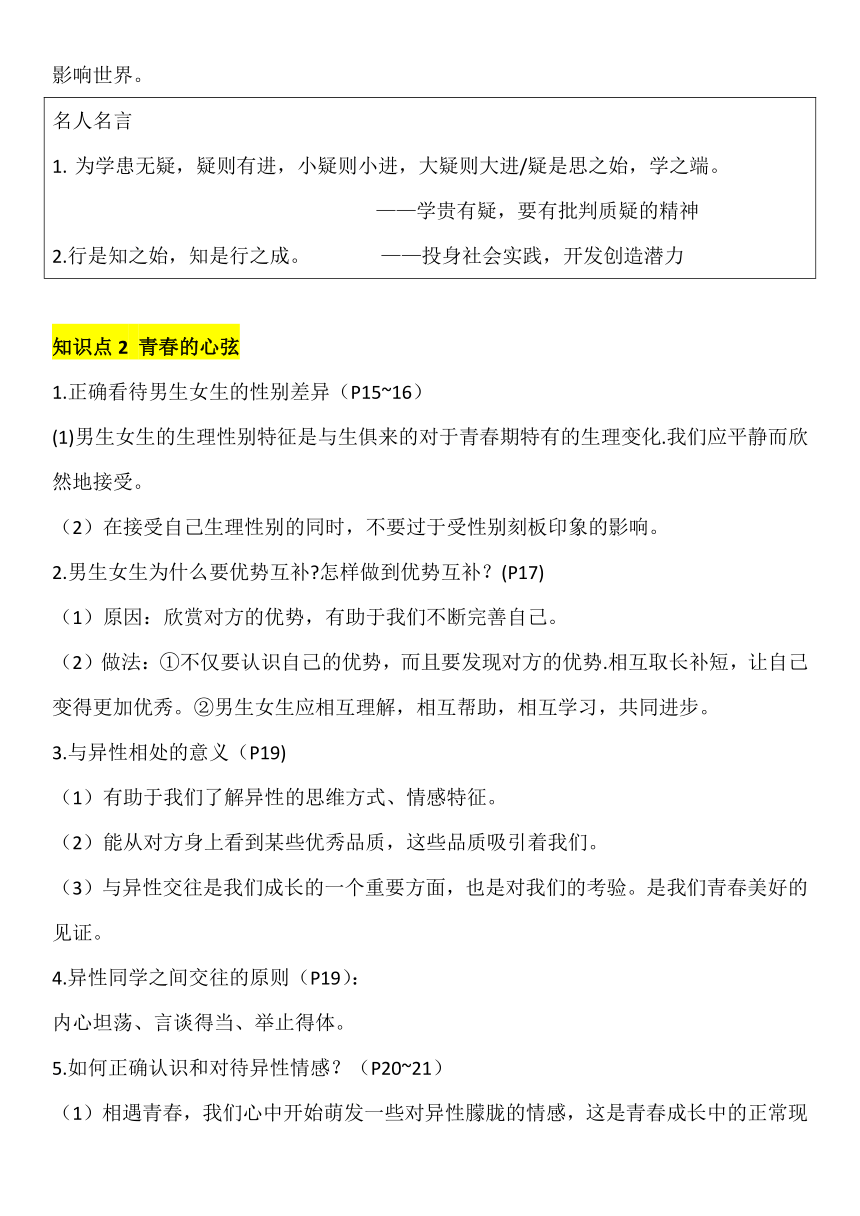 影响世界。

名人名言

1. 为学患无疑，疑则有进，小疑则小进，大疑则大进/疑是思之始，学之端。

——学贵有疑，要有批判质疑的精神

2.行是知之始，知是行之成。 ——投身社会实践，开发创造潜力

知识点 2 青春的心弦

1.正确看待男生女生的性别差异（P15~16）

(1)男生女生的生理性别特征是与生俱来的对于青春期特有的生理变化.我们应平静而欣然地接受。

（2）在接受自己生理性别的同时，不要过于受性别刻板印象的影响。

2.男生女生为什么要优势互补?怎样做到优势互补？(P17)

（1）原因：欣赏对方的优势，有助于我们不断完善自己。

（2）做法：①不仅要认识自己的优势，而且要发现对方的优势.相互取长补短，让自己变得更加优秀。②男生女生应相互理解，相互帮助，相互学习，共同进步。

3.与异性相处的意义（P19)

（1）有助于我们了解异性的思维方式、情感特征。

（2）能从对方身上看到某些优秀品质，这些品质吸引着我们。

（3）与异性交往是我们成长的一个重要方面，也是对我们的考验。是我们青春美好的见证。

4.异性同学之间交往的原则（P19)：

内心坦荡、言谈得当、举止得体。

5.如何正确认识和对待异性情感？（P20~21）

（1）相遇青春，我们心中开始萌发一些对异性朦胧的情感，这是青春成长中的正常现